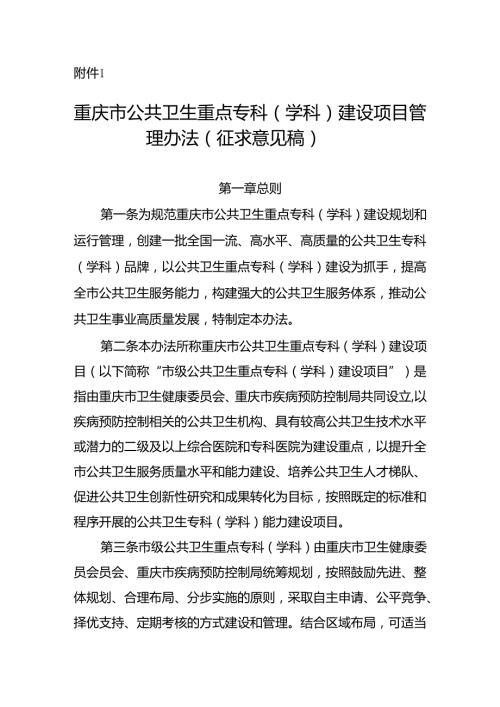 附件1

重庆市公共卫生重点专科（学科）建设项目管理办法（征求意见稿）

第一章总则

第一条为规范重庆市公共卫生重点专科（学科）建设规划和运行管理，创建一批全国一流、高水平、高质量的公共卫生专科（学科）品牌，以公共卫生重点专科（学科）建设为抓手，提高全市公共卫生服务能力，构建强大的公共卫生服务体系，推动公共卫生事业高质量发展，特制定本办法。

第二条本办法所称重庆市公共卫生重点专科（学科）建设项目（以下简称“市级公共卫生重点专科（学科）建设项目”）是指由重庆市卫生健康委员会、重庆市疾病预防控制局共同设立,以疾病预防控制相关的公共卫生机构、具有较高公共卫生技术水平或潜力的二级及以上综合医院和专科医院为建设重点，以提升全市公共卫生服务质量水平和能力建设、培养公共卫生人才梯队、促进公共卫生创新性研究和成果转化为目标，按照既定的标准和程序开展的公共卫生专科（学科）能力建设项目。

第三条市级公共卫生重点专科（学科）由重庆市卫生健康委员会员会、重庆市疾病预防控制局统筹规划，按照鼓励先进、整体规划、合理布局、分步实施的原则，采取自主申请、公平竞争、择优支持、定期考核的方式建设和管理。结合区域布局，可适当